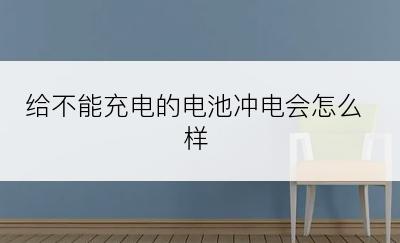 给不能充电的电池冲电会怎么样